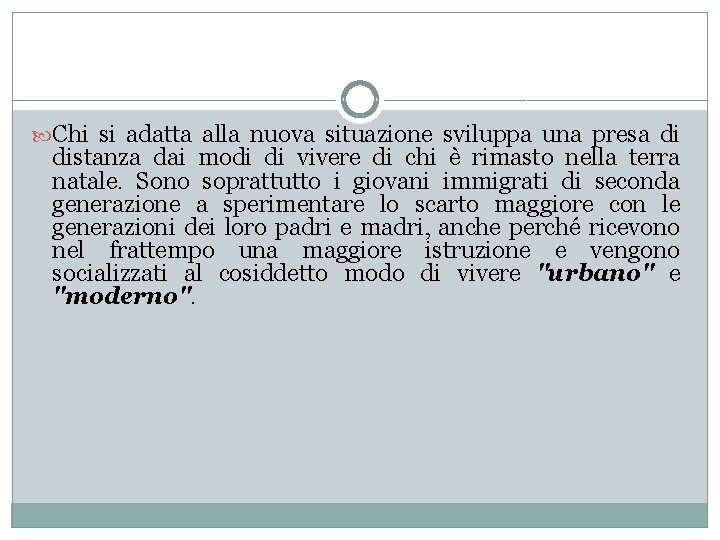 Chi si adatta alla nuova situazione sviluppa una presa di distanza dai modi di vivere di chi è rimasto nella terra natale. Sono soprattutto i giovani immigrati di seconda generazione a sperimentare lo scarto maggiore con le generazioni dei loro padri e madri, anche perché ricevono nel frattempo una maggiore istruzione e vengono socializzati al cosiddetto modo di vivere "urbano" e "moderno".